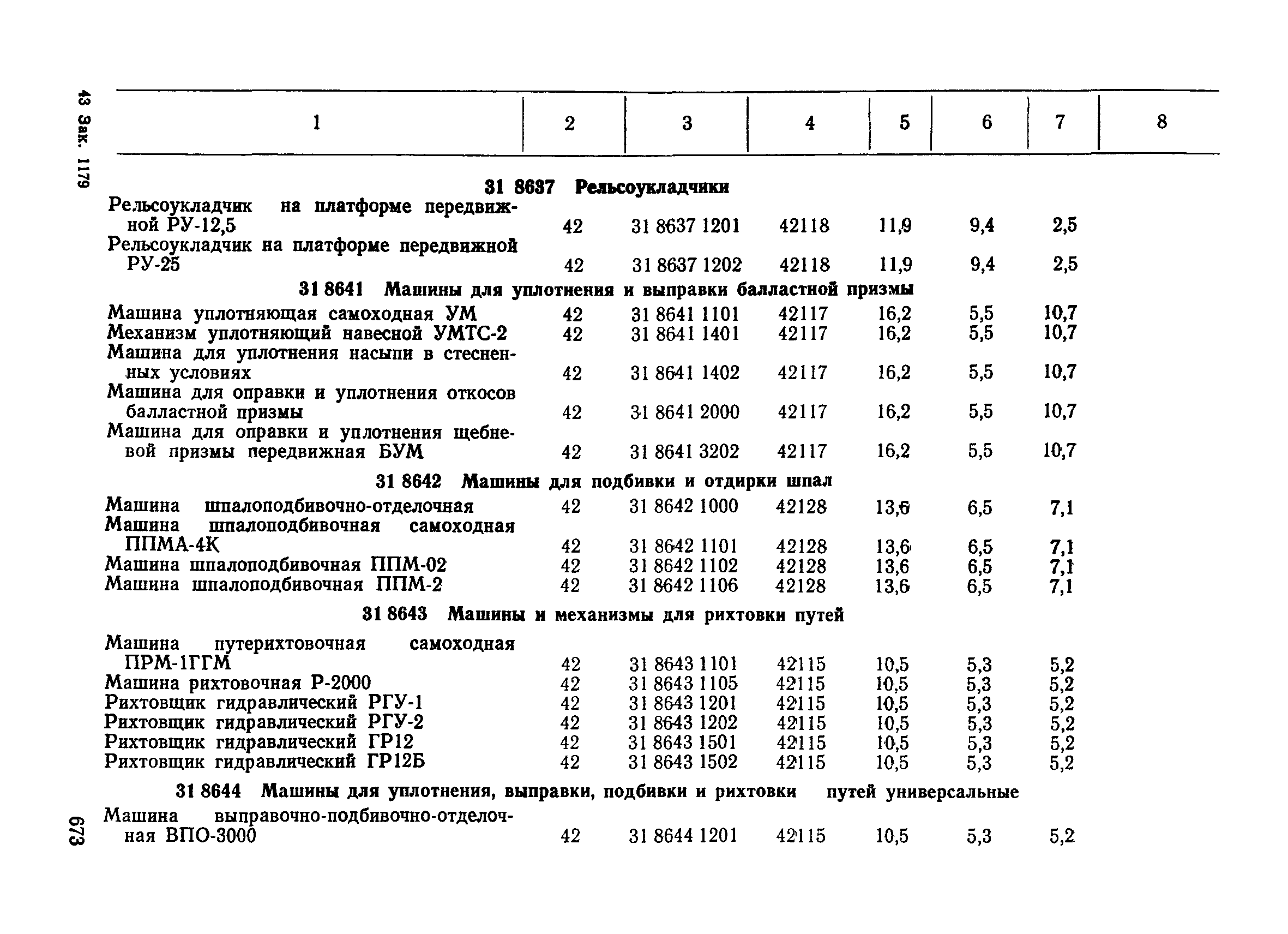 43 Зак. 1179

| 1 | 2 | 3 | 4 | 5 | 6 | 7 | 8 |
|---|---|---|---|---|---|---|---|
| **31 8637 Рельсоукладчики** | | | | | | | |
| Рельсоукладчик на платформе передвижной РУ-12,5 | 42 | 31 8637 1201 | 42118 | 11,9 | 9,4 | 2,5 | |
| Рельсоукладчик на платформе передвижной РУ-25 | 42 | 31 8637 1202 | 42118 | 11,9 | 9,4 | 2,5 | |
| **31 8641 Машины для уплотнения и выправки балластной призмы** | | | | | | | |
| Машина уплотняющая самоходная УМ | 42 | 31 8641 1101 | 42117 | 16,2 | 5,5 | 10,7 | |
| Механизм уплотняющий навесной УМТС-2 | 42 | 31 8641 1401 | 42117 | 16,2 | 5,5 | 10,7 | |
| Машина для уплотнения насыпи в стесненных условиях | 42 | 31 8641 1402 | 42117 | 16,2 | 5,5 | 10,7 | |
| Машина для оправки и уплотнения откосов балластной призмы | 42 | 31 8641 2000 | 42117 | 16,2 | 5,5 | 10,7 | |
| Машина для оправки и уплотнения щебневой призмы передвижная БУМ | 42 | 31 8641 3202 | 42117 | 16,2 | 5,5 | 10,7 | |
| **31 8642 Машины для подбивки и отдирки шпал** | | | | | | | |
| Машина шпалоподбивочно-отделочная | 42 | 31 8642 1000 | 42128 | 13,6 | 6,5 | 7,1 | |
| Машина шпалоподбивочная самоходная ППМА-4К | 42 | 31 8642 1101 | 42128 | 13,6 | 6,5 | 7,1 | |
| Машина шпалоподбивочная ППМ-02 | 42 | 31 8642 1102 | 42128 | 13,6 | 6,5 | 7,1 | |
| Машина шпалоподбивочная ППМ-2 | 42 | 31 8642 1106 | 42128 | 13,6 | 6,5 | 7,1 | |
| **31 8643 Машины и механизмы для рихтовки путей** | | | | | | | |
| Машина путерихтовочная самоходная ПРМ-1ГГМ | 42 | 31 8643 1101 | 42115 | 10,5 | 5,3 | 5,2 | |
| Машина рихтовочная Р-2000 | 42 | 31 8643 1105 | 42115 | 10,5 | 5,3 | 5,2 | |
| Рихтовщик гидравлический РГУ-1 | 42 | 31 8643 1201 | 42115 | 10,5 | 5,3 | 5,2 | |
| Рихтовщик гидравлический РГУ-2 | 42 | 31 8643 1202 | 42115 | 10,5 | 5,3 | 5,2 | |
| Рихтовщик гидравлический ГР12 | 42 | 31 8643 1501 | 42115 | 10,5 | 5,3 | 5,2 | |
| Рихтовщик гидравлический ГР12Б | 42 | 31 8643 1502 | 42115 | 10,5 | 5,3 | 5,2 | |
| **31 8644 Машины для уплотнения, выправки, подбивки и рихтовки путей универсальные** | | | | | | | |
| Машина выправочно-подбивочно-отделочная ВПО-3000 | 42 | 31 8644 1201 | 42115 | 10,5 | 5,3 | 5,2 | |

673